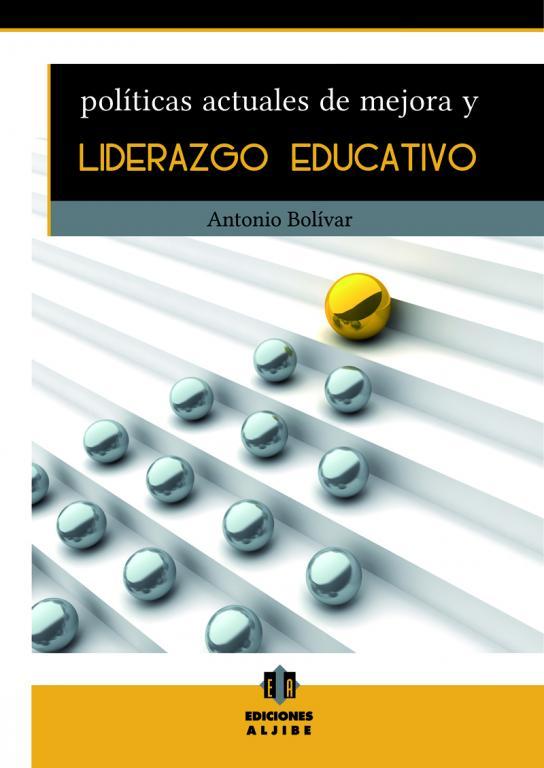 políticas actuales de mejora y
LIDERAZGO EDUCATIVO

Antonio Bolívar

EA
EDICIONES
ALJIBE